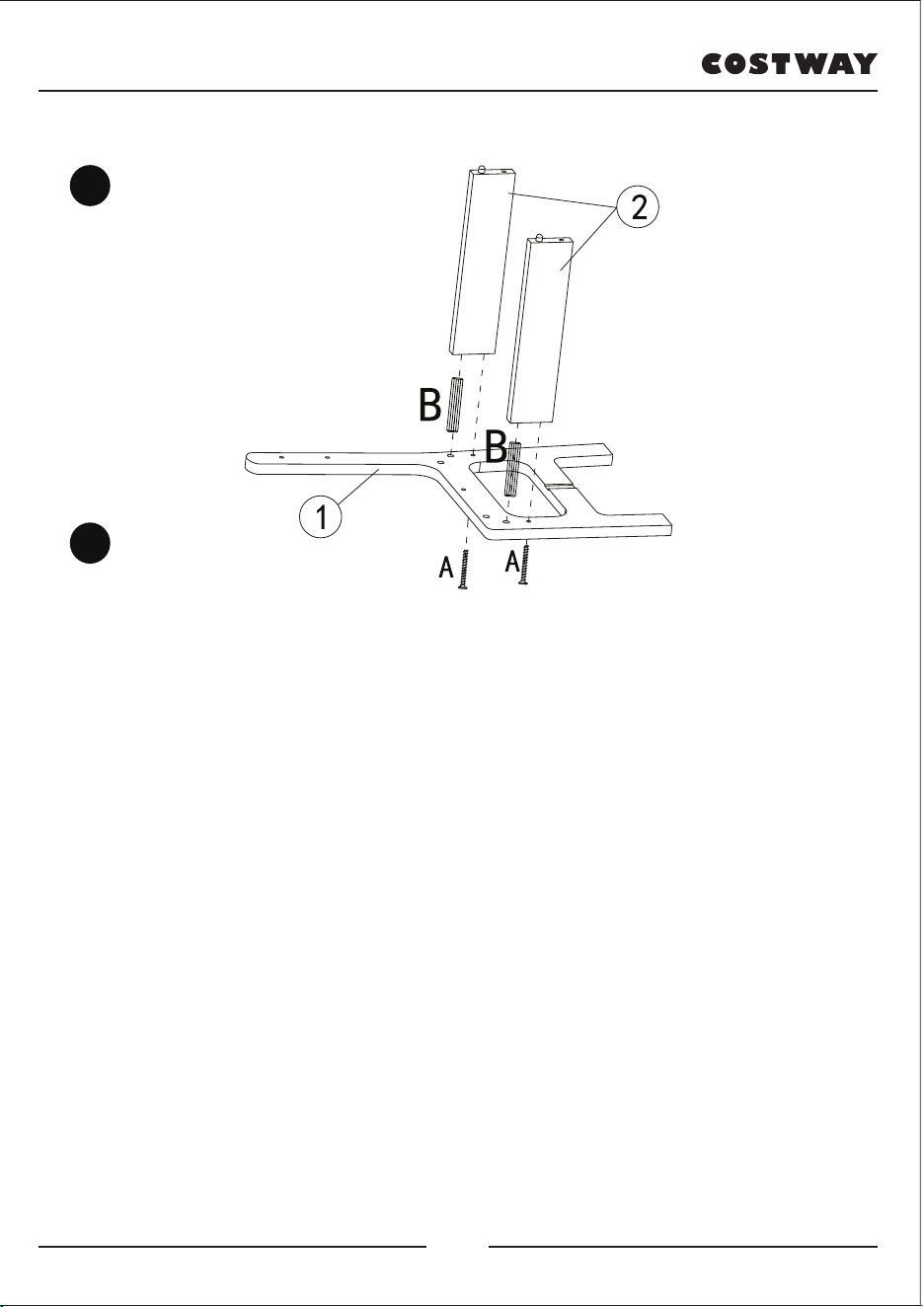 COSTWAY

2

B

B

1

A A